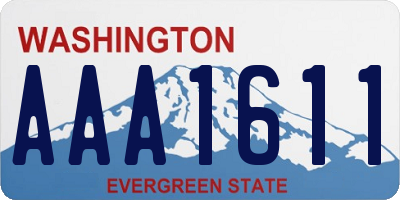 WASHINGTON

AAA1611

EVERGREEN STATE